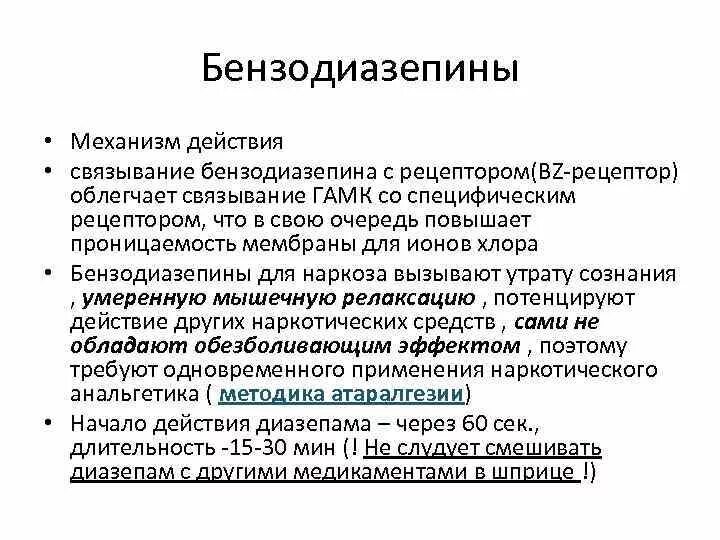 Бензодиазепины

• Механизм действия
• связывание бензодиазепина с рецептором(BZ-рецептор) облегчает связывание ГАМК со специфическим рецептором, что в свою очередь повышает проницаемость мембраны для ионов хлора
• Бензодиазепины для наркоза вызывают утрату сознания , умеренную мышечную релаксацию , потенцируют действие других наркотических средств , сами не обладают обезболивающим эффектом , поэтому требуют одновременного применения наркотического анальгетика ( методика атаралгезии)
• Начало действия диазепама – через 60 сек., длительность -15-30 мин (! Не слудует смешивать диазепам с другими медикаментами в шприце !)